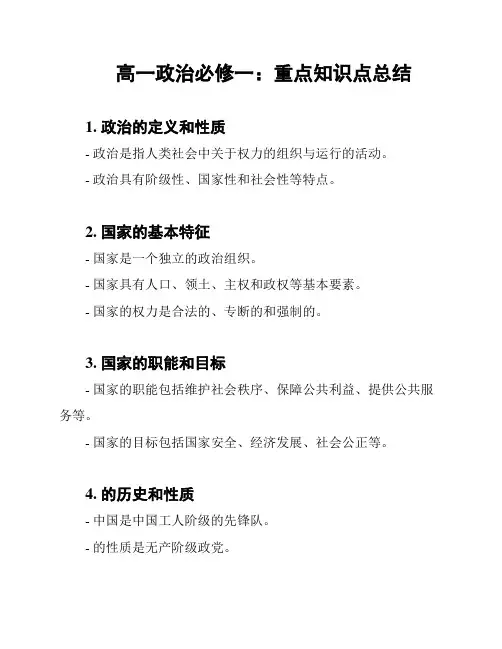 高一政治必修一：重点知识点总结

1. 政治的定义和性质

- 政治是指人类社会中关于权力的组织与运行的活动。

- 政治具有阶级性、国家性和社会性等特点。

2. 国家的基本特征

- 国家是一个独立的政治组织。

- 国家具有人口、领土、主权和政权等基本要素。

- 国家的权力是合法的、专断的和强制的。

3. 国家的职能和目标

- 国家的职能包括维护社会秩序、保障公共利益、提供公共服务等。

- 国家的目标包括国家安全、经济发展、社会公正等。

4. 的历史和性质

- 中国是中国工人阶级的先锋队。

- 的性质是无产阶级政党。